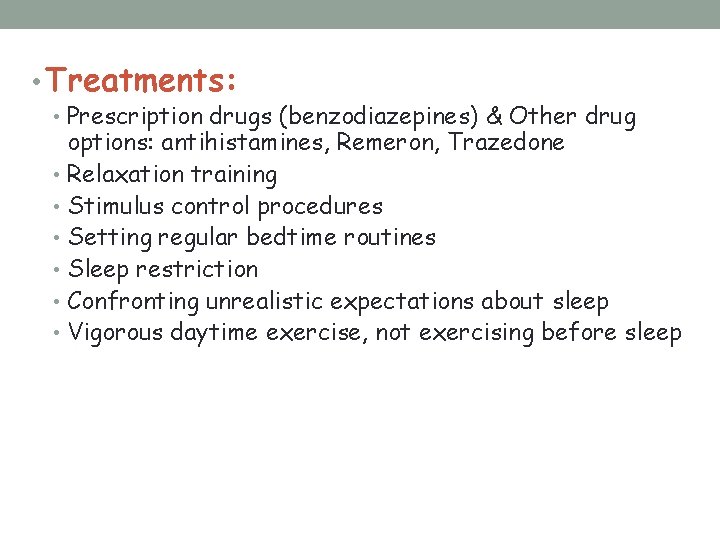 • Treatments:

• Prescription drugs (benzodiazepines) & Other drug options: antihistamines, Remeron, Trazedone
• Relaxation training
• Stimulus control procedures
• Setting regular bedtime routines
• Sleep restriction
• Confronting unrealistic expectations about sleep
• Vigorous daytime exercise, not exercising before sleep